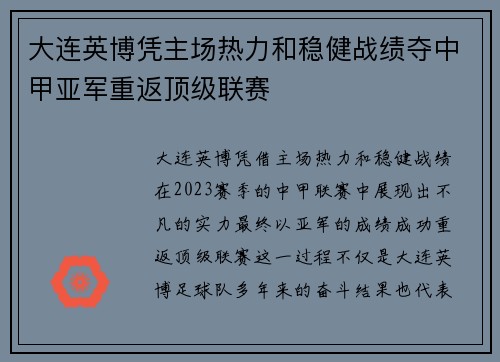 大连英博凭主场热力和稳健战绩夺中甲亚军重返顶级联赛

大连英博凭借主场热力和稳健战绩在2023赛季的中甲联赛中展现出不凡的实力最终以亚军的成绩成功重返顶级联赛这一过程不仅是大连英博足球队多年来的奋斗结果也代表